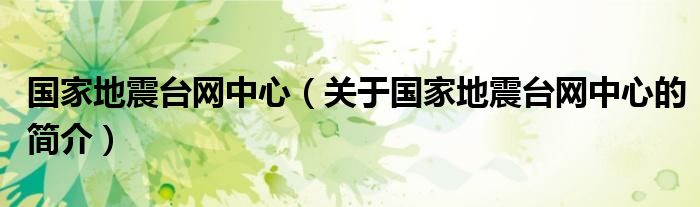 国家地震台网中心（关于国家地震台网中心的简介）